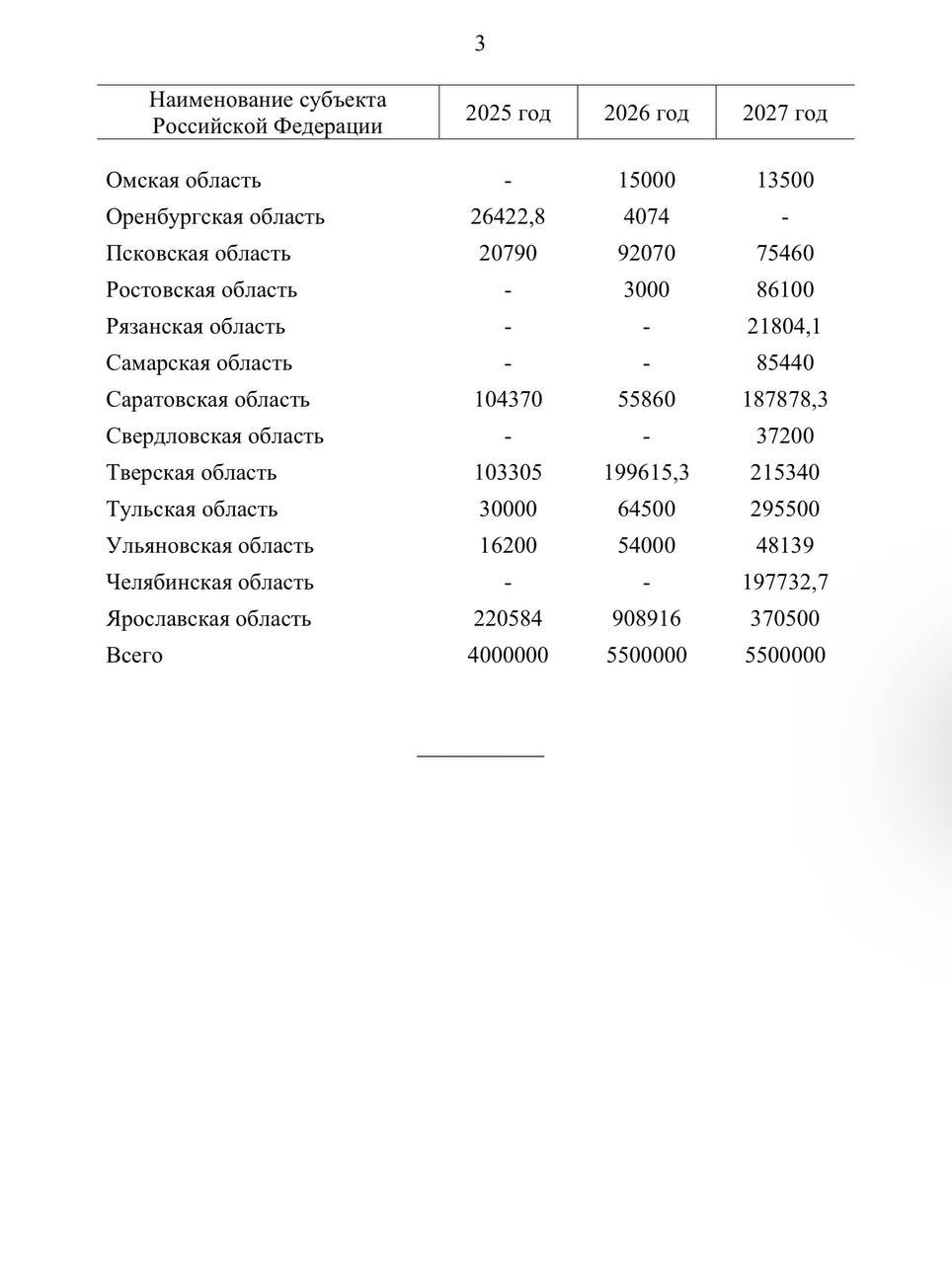 3

| Наименование субъекта Российской Федерации | 2025 год | 2026 год | 2027 год |
|---|---|---|---|
| Омская область | - | 15000 | 13500 |
| Оренбургская область | 26422,8 | 4074 | - |
| Псковская область | 20790 | 92070 | 75460 |
| Ростовская область | - | 3000 | 86100 |
| Рязанская область | - | - | 21804,1 |
| Самарская область | - | - | 85440 |
| Саратовская область | 104370 | 55860 | 187878,3 |
| Свердловская область | - | - | 37200 |
| Тверская область | 103305 | 199615,3 | 215340 |
| Тульская область | 30000 | 64500 | 295500 |
| Ульяновская область | 16200 | 54000 | 48139 |
| Челябинская область | - | - | 197732,7 |
| Ярославская область | 220584 | 908916 | 370500 |
| Всего | 4000000 | 5500000 | 5500000 |